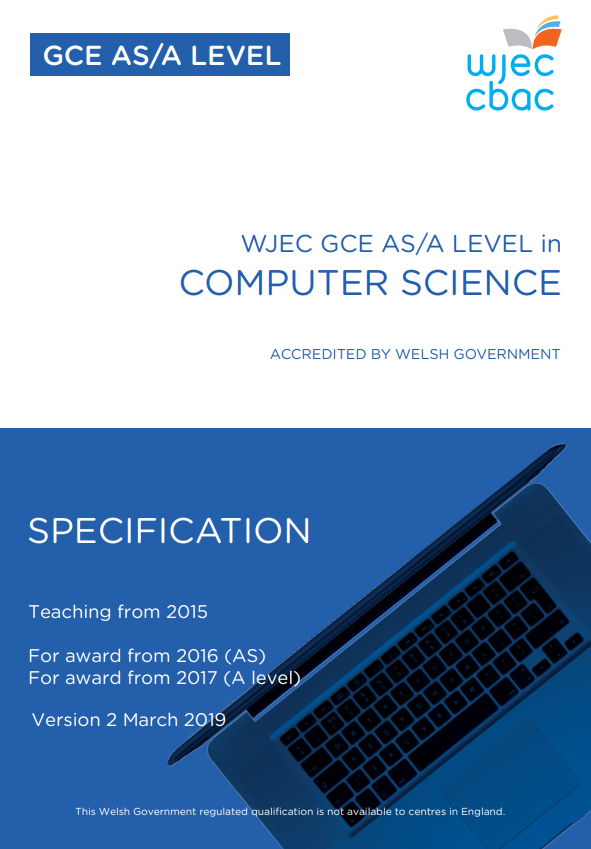 GCE AS/A LEVEL

wjec
cbac

WJEC GCE AS/A LEVEL in
COMPUTER SCIENCE

ACCREDITED BY WELSH GOVERNMENT

SPECIFICATION

Teaching from 2015

For award from 2016 (AS)
For award from 2017 (A level)

Version 2 March 2019

This Welsh Government regulated qualification is not available to centres in England.